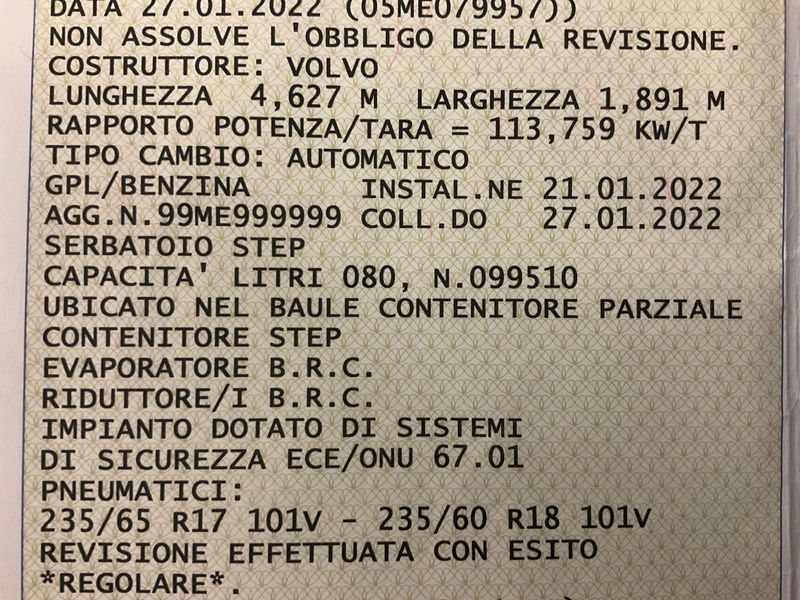 DATA 27.01.2022 (05ME079957))
NON ASSOLVE L'OBBLIGO DELLA REVISIONE.
COSTRUTTORE: VOLVO
LUNGHEZZA 4,627 M LARGHEZZA 1,891 M
RAPPORTO POTENZA/TARA = 113,759 KW/T
TIPO CAMBIO: AUTOMATICO
GPL/BENZINA INSTAL.NE 21.01.2022
AGG.N.99ME999999 COLL.DO 27.01.2022
SERBATOIO STEP
CAPACITA' LITRI 080, N.099510
UBICATO NEL BAULE CONTENITORE PARZIALE
CONTENITORE STEP
EVAPORATORE B.R.C.
RIDUTTORE/I B.R.C.
IMPIANTO DOTATO DI SISTEMI
DI SICUREZZA ECE/ONU 67.01
PNEUMATICI:
235/65 R17 101V - 235/60 R18 101V
REVISIONE EFFETTUATA CON ESITO
*REGOLARE*.